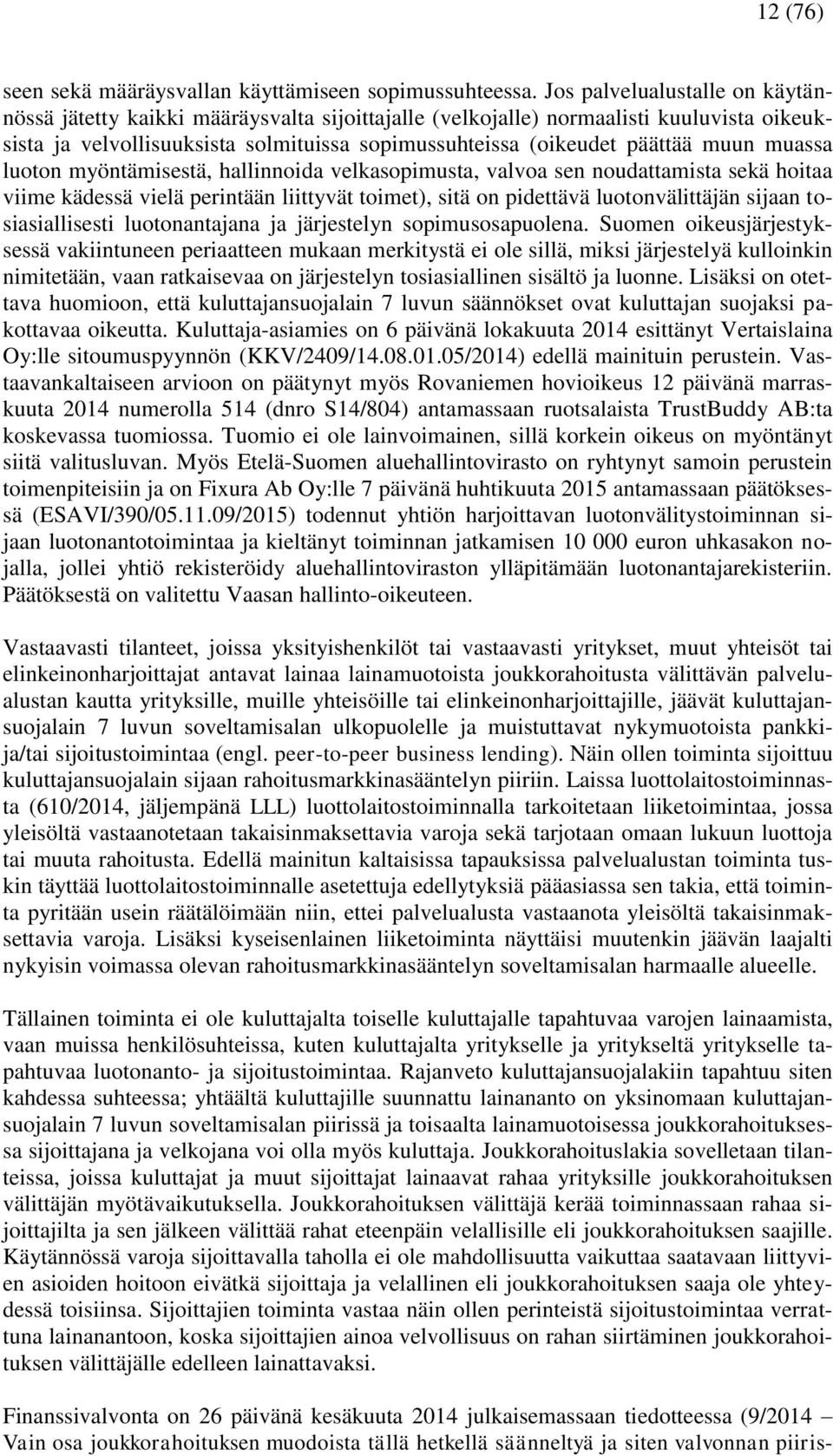 12 (76)

seen sekä määräysvallan käyttämiseen sopimussuhteessa. Jos palvelualustalle on käytännössä jätetty kaikki määräysvalta sijoittajalle (velkojalle) normaalisti kuuluvista oikeuksista ja velvollisuuksista solmituissa sopimussuhteissa (oikeudet päättää muun muassa luoton myöntämisestä, hallinnoida velkasopimusta, valvoa sen noudattamista sekä hoitaa viime kädessä vielä perintään liittyvät toimet), sitä on pidettävä luotonvälittäjän sijaan tosiasiallisesti luotonantajana ja järjestelyn sopimusosapuolena. Suomen oikeusjärjestyksessä vakiintuneen periaatteen mukaan merkitystä ei ole sillä, miksi järjestelyä kulloinkin nimitetään, vaan ratkaisevaa on järjestelyn tosiasiallinen sisältö ja luonne. Lisäksi on otettava huomioon, että kuluttajansuojalain 7 luvun säännökset ovat kuluttajan suojaksi pakottavaa oikeutta. Kuluttaja-asiamies on 6 päivänä lokakuuta 2014 esittänyt Vertaislaina Oy:lle sitoumuspyynnön (KKV/2409/14.08.01.05/2014) edellä mainituin perustein. Vastaavankaltaiseen arvioon on päätynyt myös Rovaniemen hovioikeus 12 päivänä marraskuuta 2014 numerolla 514 (dnro S14/804) antamassaan ruotsalaista TrustBuddy AB:ta koskevassa tuomiossa. Tuomio ei ole lainvoimainen, sillä korkein oikeus on myöntänyt siitä valitusluvan. Myös Etelä-Suomen aluehallintovirasto on ryhtynyt samoin perustein toimenpiteisiin ja on Fixura Ab Oy:lle 7 päivänä huhtikuuta 2015 antamassaan päätöksessä (ESAVI/390/05.11.09/2015) todennut yhtiön harjoittavan luotonvälitystoiminnan sijaan luotonantotoimintaa ja kieltänyt toiminnan jatkamisen 10 000 euron uhkasakon nojalla, jollei yhtiö rekisteröidy aluehallintoviraston ylläpitämään luotonantajarekisteriin. Päätöksestä on valitettu Vaasan hallinto-oikeuteen.

Vastaavasti tilanteet, joissa yksityishenkilöt tai vastaavasti yritykset, muut yhteisöt tai elinkeinonharjoittajat antavat lainaa lainamuotoista joukkorahoitusta välittävän palvelualustan kautta yrityksille, muille yhteisöille tai elinkeinonharjoittajille, jäävät kuluttajansuojalain 7 luvun soveltamisalan ulkopuolelle ja muistuttavat nykymuotoista pankkija/tai sijoitustoimintaa (engl. peer-to-peer business lending). Näin ollen toiminta sijoittuu kuluttajansuojalain sijaan rahoitusmarkkinasääntelyn piiriin. Laissa luottolaitostoiminnasta (610/2014, jäljempänä LLL) luottolaitostoiminnalla tarkoitetaan liiketoimintaa, jossa yleisöltä vastaanotetaan takaisinmaksettavia varoja sekä tarjotaan omaan lukuun luottoja tai muuta rahoitusta. Edellä mainitun kaltaisissa tapauksissa palvelualustan toiminta tuskin täyttää luottolaitostoiminnalle asetettuja edellytyksiä pääasiassa sen takia, että toiminta pyritään usein räätälöimään niin, ettei palvelualusta vastaanota yleisöltä takaisinmaksettavia varoja. Lisäksi kyseisenlainen liiketoiminta näyttäisi muutenkin jäävän laajalti nykyisin voimassa olevan rahoitusmarkkinasääntelyn soveltamisalan harmaalle alueelle.

Tällainen toiminta ei ole kuluttajalta toiselle kuluttajalle tapahtuvaa varojen lainaamista, vaan muissa henkilösuhteissa, kuten kuluttajalta yritykselle ja yritykseltä yritykselle tapahtuvaa luotonanto- ja sijoitustoimintaa. Rajanveto kuluttajansuojalakiin tapahtuu siten kahdessa suhteessa; yhtäältä kuluttajille suunnattu lainananto on yksinomaan kuluttajansuojalain 7 luvun soveltamisalan piirissä ja toisaalta lainamuotoisessa joukkorahoituksessa sijoittajana ja velkojana voi olla myös kuluttaja. Joukkorahoituslakia sovelletaan tilanteissa, joissa kuluttajat ja muut sijoittajat lainaavat rahaa yrityksille joukkorahoituksen välittäjän myötävaikutuksella. Joukkorahoituksen välittäjä kerää toiminnassaan rahaa sijoittajilta ja sen jälkeen välittää rahat eteenpäin velallisille eli joukkorahoituksen saajille. Käytännössä varoja sijoittavalla taholla ei ole mahdollisuutta vaikuttaa saatavaan liittyvien asioiden hoitoon eivätkä sijoittaja ja velallinen eli joukkorahoituksen saaja ole yhteydessä toisiinsa. Sijoittajien toiminta vastaa näin ollen perinteistä sijoitustoimintaa verrattuna lainanantoon, koska sijoittajien ainoa velvollisuus on rahan siirtäminen joukkorahoituksen välittäjälle edelleen lainattavaksi.

Finanssivalvonta on 26 päivänä kesäkuuta 2014 julkaisemassaan tiedotteessa (9/2014 – Vain osa joukkorahoituksen muodoista tällä hetkellä säänneltyä ja siten valvonnan piiris-